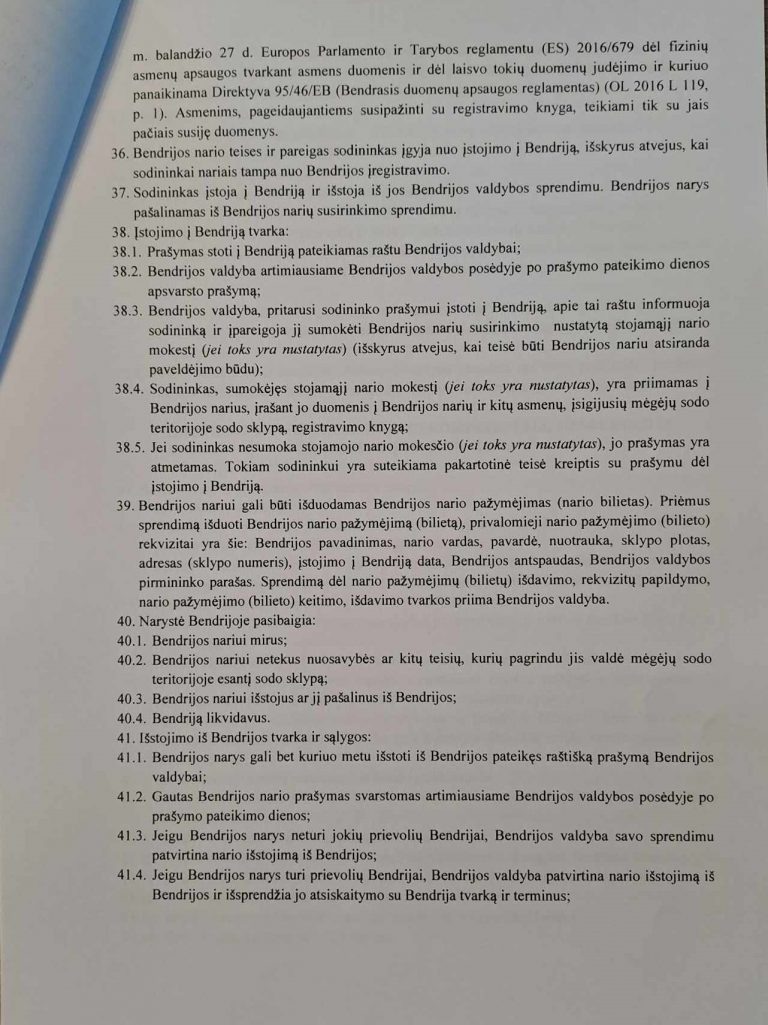 m. balandžio 27 d. Europos Parlamento ir Tarybos reglamentu (ES) 2016/679 dėl fizinių asmenų apsaugos tvarkant asmens duomenis ir dėl laisvo tokių duomenų judėjimo ir kuriuo panaikinama Direktyva 95/46/EB (Bendrasis duomenų apsaugos reglamentas) (OL 2016 L 119, p. 1). Asmenims, pageidaujantiems susipažinti su registravimo knyga, teikiami tik su jais pačiais susiję duomenys.

36. Bendrijos nario teises ir pareigas sodininkas įgyja nuo įstojimo į Bendriją, išskyrus atvejus, kai sodininkai nariais tampa nuo Bendrijos įregistravimo.

37. Sodininkas įstoja į Bendriją ir išstoja iš jos Bendrijos valdybos sprendimu. Bendrijos narys pašalinamas iš Bendrijos narių susirinkimo sprendimu.

38. Įstojimo į Bendriją tvarka:

38.1. Prašymas stoti į Bendriją pateikiamas raštu Bendrijos valdybai;

38.2. Bendrijos valdyba artimiausiame Bendrijos valdybos posėdyje po prašymo pateikimo dienos apsvarsto prašymą;

38.3. Bendrijos valdyba, pritarusi sodininko prašymui įstoti į Bendriją, apie tai raštu informuoja sodininką ir įpareigoja jį sumokėti Bendrijos narių susirinkimo nustatytą stojamąjį nario mokestį (jei toks yra nustatytas) (išskyrus atvejus, kai teisė būti Bendrijos nariu atsiranda paveldėjimo būdu);

38.4. Sodininkas, sumokėjęs stojamąjį nario mokestį (jei toks yra nustatytas), yra priimamas į Bendrijos narius, įrašant jo duomenis į Bendrijos narių ir kitų asmenų, įsigijusių mėgėjų sodo teritorijoje sodo sklypą, registravimo knygą;

38.5. Jei sodininkas nesumoka stojamojo nario mokesčio (jei toks yra nustatytas), jo prašymas yra atmetamas. Tokiam sodininkui yra suteikiama pakartotinė teisė kreiptis su prašymu dėl įstojimo į Bendriją.

39. Bendrijos nariui gali būti išduodamas Bendrijos nario pažymėjimas (nario bilietas). Priėmus sprendimą išduoti Bendrijos nario pažymėjimą (bilietą), privalomieji nario pažymėjimo (bilieto) rekvizitai yra šie: Bendrijos pavadinimas, nario vardas, pavardė, nuotrauka, sklypo plotas, adresas (sklypo numeris), įstojimo į Bendriją data, Bendrijos antspaudas, Bendrijos valdybos pirmininko parašas. Sprendimą dėl nario pažymėjimų (bilietų) išdavimo, rekvizitų papildymo, nario pažymėjimo (bilieto) keitimo, išdavimo tvarkos priima Bendrijos valdyba.

40. Narystė Bendrijoje pasibaigia:

40.1. Bendrijos nariui mirus;

40.2. Bendrijos nariui netekus nuosavybės ar kitų teisių, kurių pagrindu jis valdė mėgėjų sodo teritorijoje esantį sodo sklypą;

40.3. Bendrijos nariui išstojus ar jį pašalinus iš Bendrijos;

40.4. Bendriją likvidavus.

41. Išstojimo iš Bendrijos tvarka ir sąlygos:

41.1. Bendrijos narys gali bet kuriuo metu išstoti iš Bendrijos pateikęs raštišką prašymą Bendrijos valdybai;

41.2. Gautas Bendrijos nario prašymas svarstomas artimiausiame Bendrijos valdybos posėdyje po prašymo pateikimo dienos;

41.3. Jeigu Bendrijos narys neturi jokių prievolių Bendrijai, Bendrijos valdyba savo sprendimu patvirtina nario išstojimą iš Bendrijos;

41.4. Jeigu Bendrijos narys turi prievolių Bendrijai, Bendrijos valdyba patvirtina nario išstojimą iš Bendrijos ir išsprendžia jo atsiskaitymo su Bendrija tvarką ir terminus;